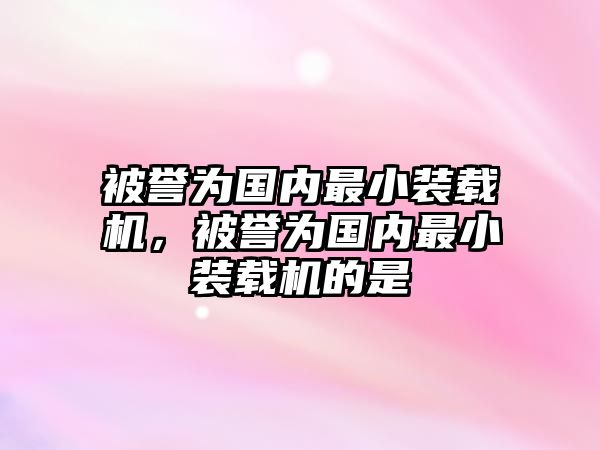 被誉为国内最小装载机，被誉为国内最小装载机的是